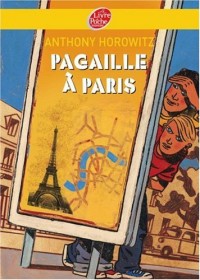 Le Livre de Poche

ANTHONY HOROWITZ

PAGAILLE À PARIS